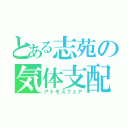 とある志苑の
気体支配
アトモスフェア